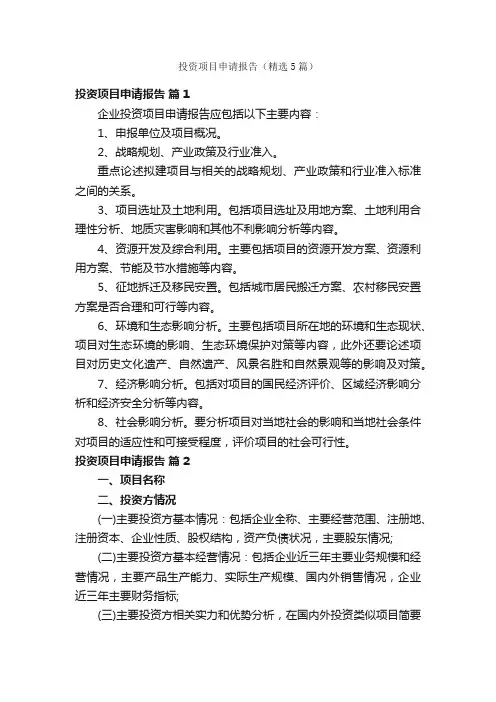 投资项目申请报告（精选5篇）

投资项目申请报告 篇1

企业投资项目申请报告应包括以下主要内容：

1、申报单位及项目概况。

2、战略规划、产业政策及行业准入。

重点论述拟建项目与相关的战略规划、产业政策和行业准入标准之间的关系。

3、项目选址及土地利用。包括项目选址及用地方案、土地利用合理性分析、地质灾害影响和其他不利影响分析等内容。

4、资源开发及综合利用。主要包括项目的资源开发方案、资源利用方案、节能及节水措施等内容。

5、征地拆迁及移民安置。包括城市居民搬迁方案、农村移民安置方案是否合理和可行等内容。

6、环境和生态影响分析。主要包括项目所在地的环境和生态现状、项目对生态环境的影响、生态环境保护对策等内容，此外还要论述项目对历史文化遗产、自然遗产、风景名胜和自然景观等的影响及对策。

7、经济影响分析。包括对项目的国民经济评价、区域经济影响分析和经济安全分析等内容。

8、社会影响分析。要分析项目对当地社会的影响和当地社会条件对项目的适应性和可接受程度，评价项目的社会可行性。

投资项目申请报告 篇2

一、项目名称

二、投资方情况

(一)主要投资方基本情况：包括企业全称、主要经营范围、注册地、注册资本、企业性质、股权结构，资产负债状况，主要股东情况;

(二)主要投资方基本经营情况：包括企业近三年主要业务规模和经营情况，主要产品生产能力、实际生产规模、国内外销售情况，企业近三年主要财务指标;

(三)主要投资方相关实力和优势分析，在国内外投资类似项目简要